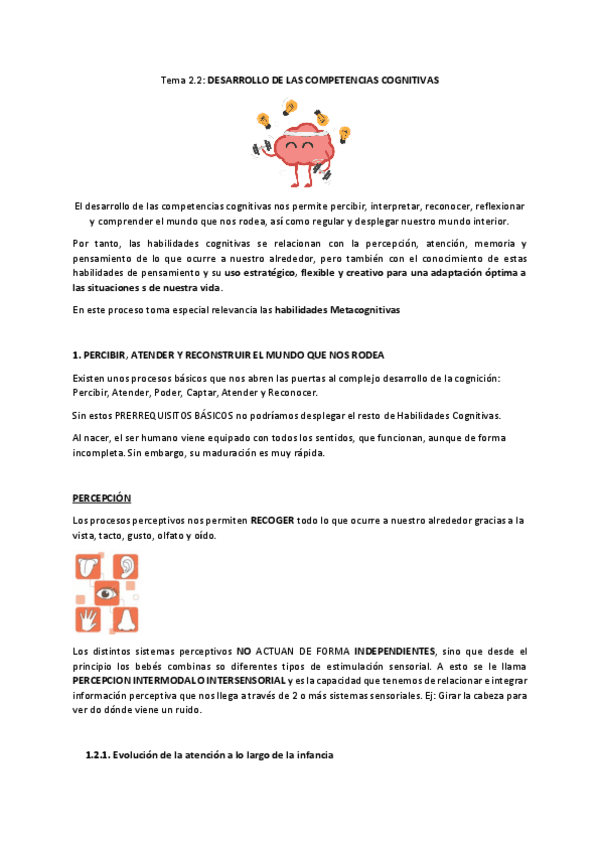 Tema 2.2: DESARROLLO DE LAS COMPETENCIAS COGNITIVAS

El desarrollo de las competencias cognitivas nos permite percibir, interpretar, reconocer, reflexionar y comprender el mundo que nos rodea, así como regular y desplegar nuestro mundo interior.

Por tanto, las habilidades cognitivas se relacionan con la percepción, atención, memoria y pensamiento de lo que ocurre a nuestro alrededor, pero también con el conocimiento de estas habilidades de pensamiento y su uso estratégico, flexible y creativo para una adaptación óptima a las situaciones s de nuestra vida.

En este proceso toma especial relevancia las habilidades Metacognitivas

1. PERCIBIR, ATENDER Y RECONSTRUIR EL MUNDO QUE NOS RODEA

Existen unos procesos básicos que nos abren las puertas al complejo desarrollo de la cognición: Percibir, Atender, Poder, Captar, Atender y Reconocer.

Sin estos PRERREQUISITOS BÁSICOS no podríamos desplegar el resto de Habilidades Cognitivas.

Al nacer, el ser humano viene equipado con todos los sentidos, que funcionan, aunque de forma incompleta. Sin embargo, su maduración es muy rápida.

PERCEPCIÓN

Los procesos perceptivos nos permiten RECOGER todo lo que ocurre a nuestro alrededor gracias a la vista, tacto, gusto, olfato y oído.

Los distintos sistemas perceptivos NO ACTUAN DE FORMA INDEPENDIENTES, sino que desde el principio los bebés combinas so diferentes tipos de estimulación sensorial. A esto se le llama PERCEPCION INTERMODAL O INTERSENSORIAL y es la capacidad que tenemos de relacionar e integrar información perceptiva que nos llega a través de 2 o más sistemas sensoriales. Ej: Girar la cabeza para ver do dónde viene un ruido.

1.2.1. Evolución de la atención a lo largo de la infancia